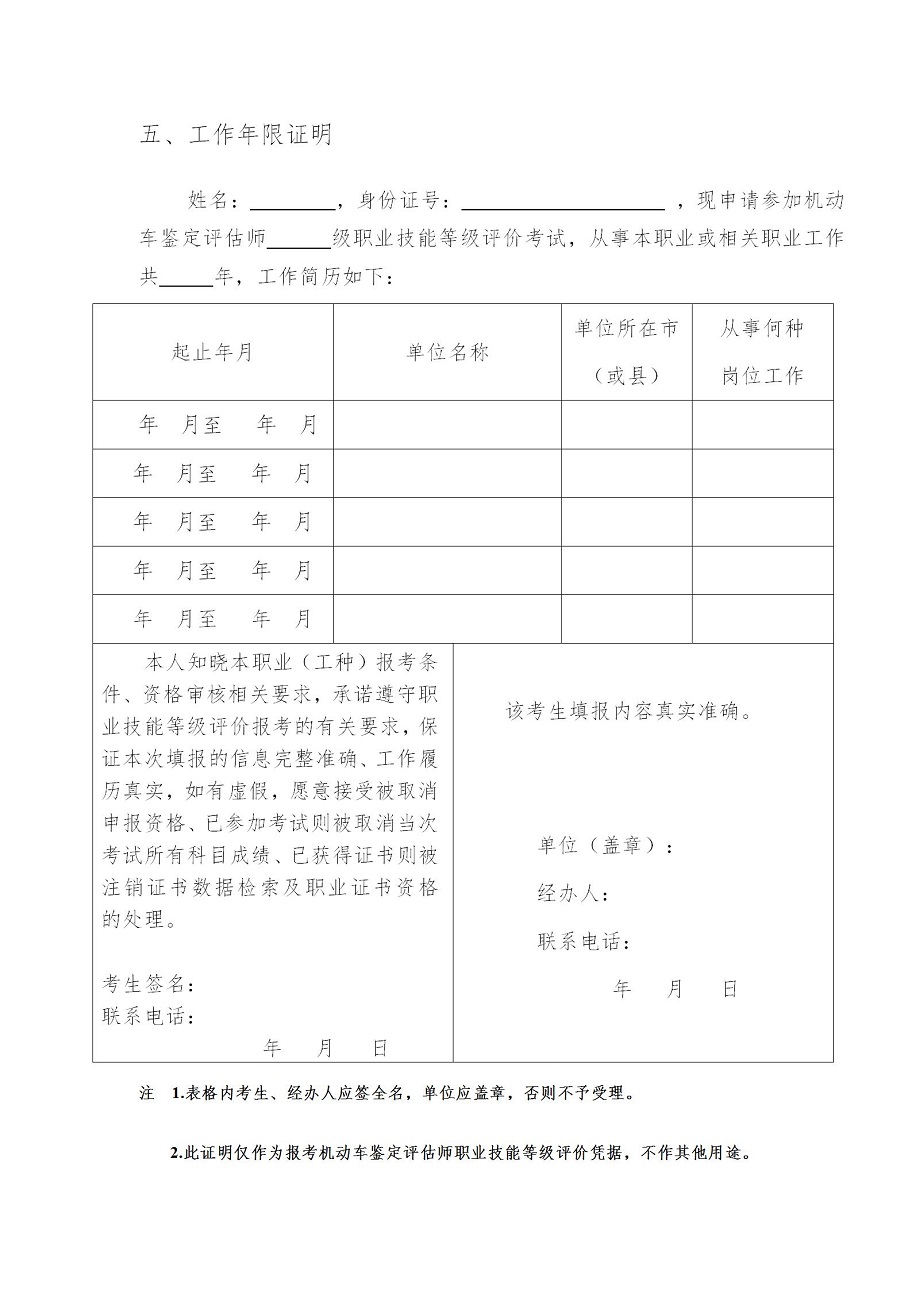 五、工作年限证明

姓名：________，身份证号：____________________，现申请参加机动车鉴定评估师______级职业技能等级评价考试，从事本职业或相关职业工作共_____年，工作简历如下：

| 起止年月 | 单位名称 | 单位所在市（或县） | 从事何种岗位工作 |
|---|---|---|---|
| 年 月至 年 月 | | | |
| 年 月至 年 月 | | | |
| 年 月至 年 月 | | | |
| 年 月至 年 月 | | | |
| 年 月至 年 月 | | | |

本人知晓本职业（工种）报考条件、资格审核相关要求，承诺遵守职业技能等级评价报考的有关要求，保证本次填报的信息完整准确、工作履历真实，如有虚假，愿意接受被取消申报资格、已参加考试则被取消当次考试所有科目成绩、已获得证书则被注销证书数据检索及职业证书资格的处理。

考生签名：
联系电话：
年 月 日

该考生填报内容真实准确。

单位（盖章）：
经办人：
联系电话：
年 月 日

注 1.表格内考生、经办人应签全名，单位应盖章，否则不予受理。

2.此证明仅作为报考机动车鉴定评估师职业技能等级评价凭据，不作其他用途。